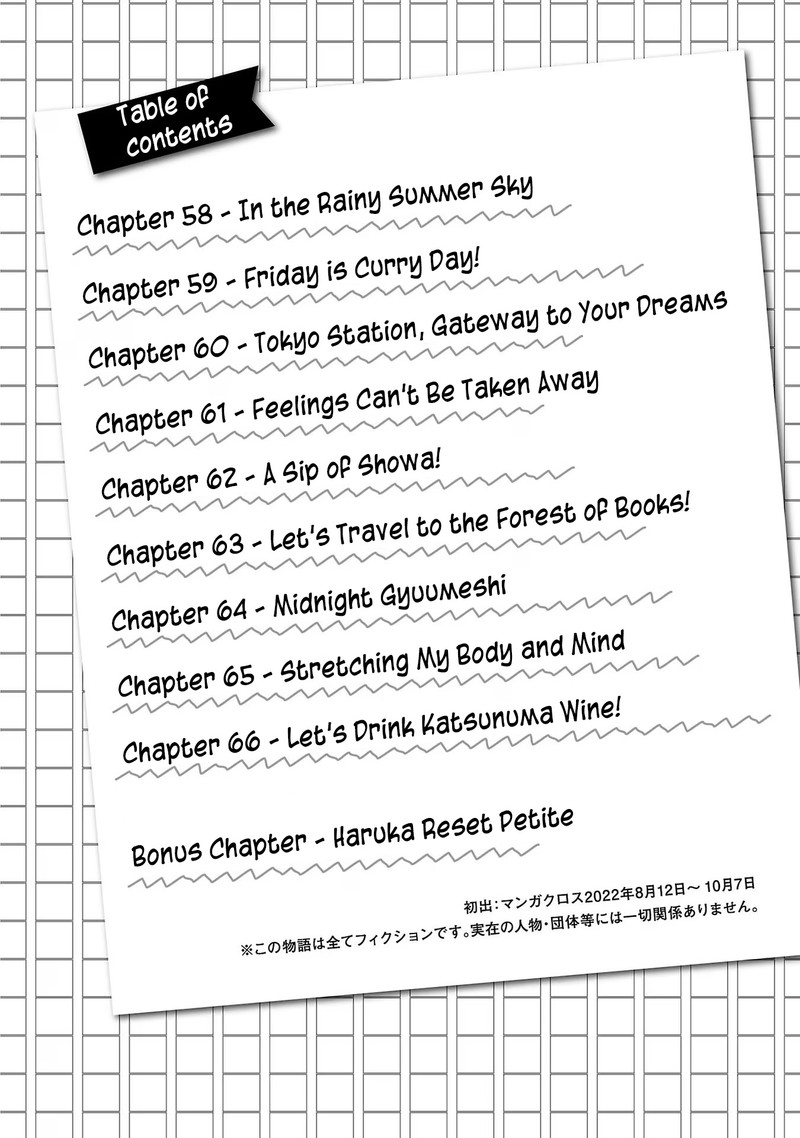 Table of contents

Chapter 58 - In the Rainy Summer Sky

Chapter 59 - Friday is Curry Day!

Chapter 60 - Tokyo Station, Gateway to Your Dreams

Chapter 61 - Feelings Can't Be Taken Away

Chapter 62 - A Sip of Showa!

Chapter 63 - Let's Travel to the Forest of Books!

Chapter 64 - Midnight Gyuumeshi

Chapter 65 - Stretching My Body and Mind

Chapter 66 - Let's Drink Katsunuma Wine!

Bonus Chapter - Haruka Reset Petite

初出：マンガクロス2022年8月12日～10月7日
※この物語は全てフィクションです。実在の人物・団体等には一切関係ありません。